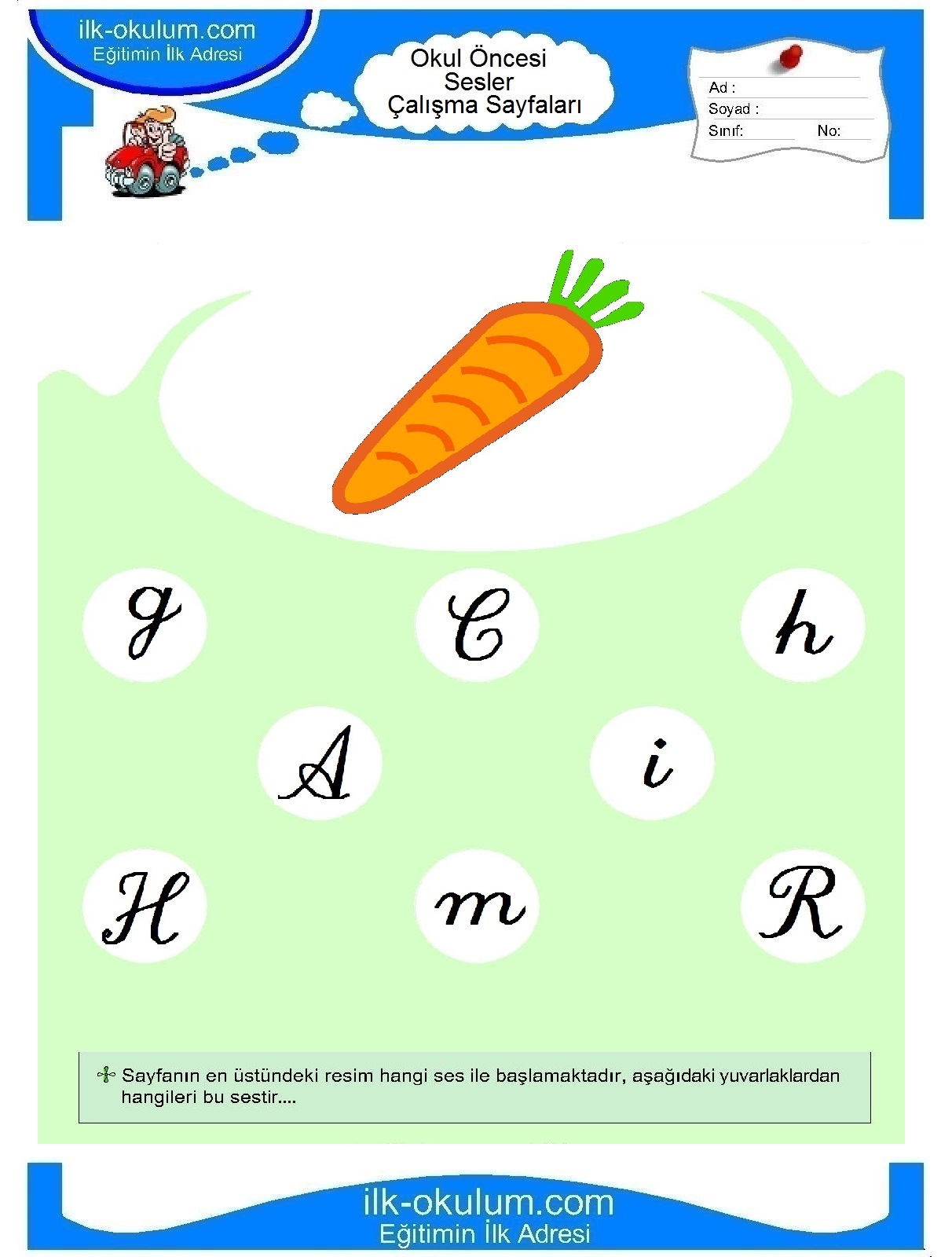 ilk-okulum.com
Eğitimin İlk Adresi

Okul Öncesi
Sesler
Çalışma Sayfaları

Ad :
Soyad :
Sınıf: No:

g C h

A i

H m R

Sayfanın en üstündeki resim hangi ses ile başlamaktadır, aşağıdaki yuvarlaklardan hangileri bu sestir....

ilk-okulum.com
Eğitimin İlk Adresi